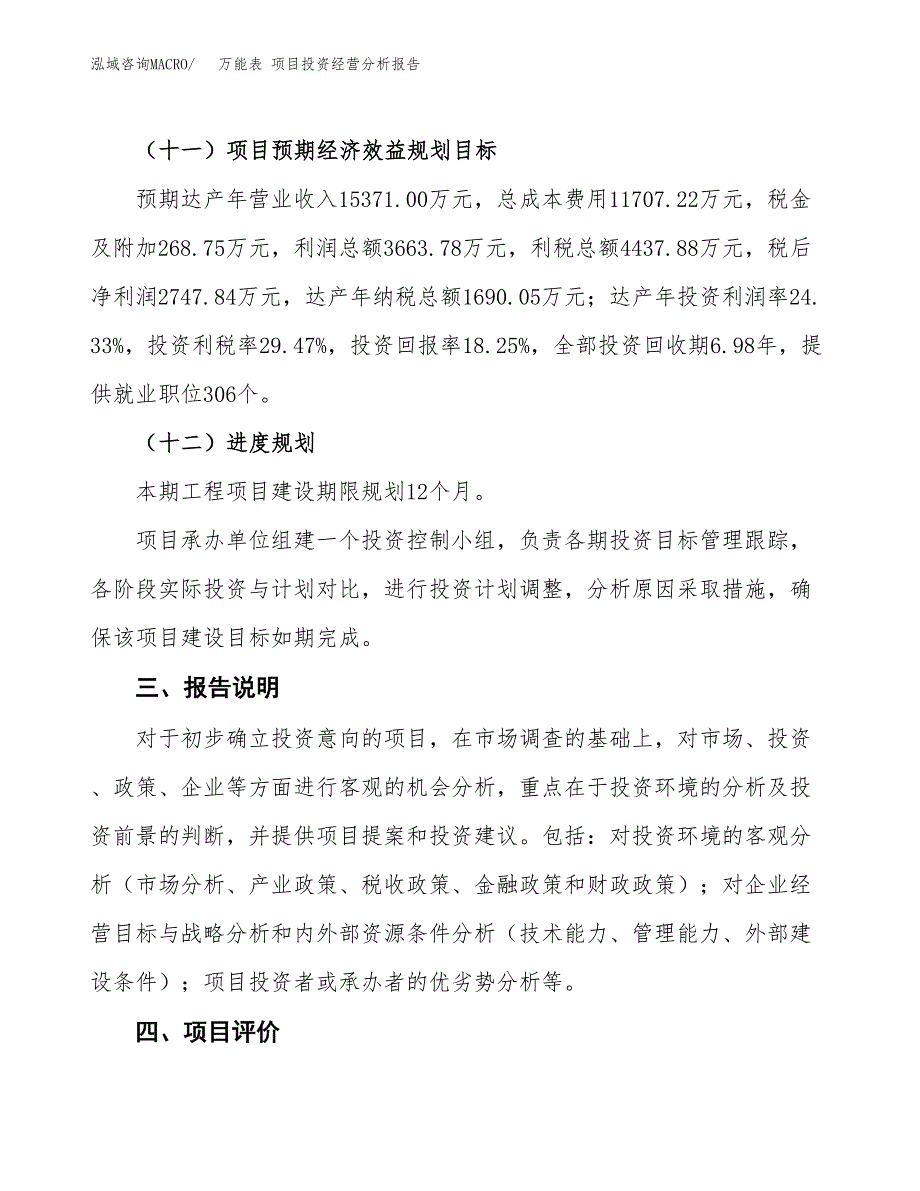 泓域咨询MACRO/　万能表 项目投资经营分析报告

（十一）项目预期经济效益规划目标

预期达产年营业收入15371.00万元，总成本费用11707.22万元，税金及附加268.75万元，利润总额3663.78万元，利税总额4437.88万元，税后净利润2747.84万元，达产年纳税总额1690.05万元；达产年投资利润率24.33%，投资利税率29.47%，投资回报率18.25%，全部投资回收期6.98年，提供就业职位306个。

（十二）进度规划

本期工程项目建设期限规划12个月。

项目承办单位组建一个投资控制小组，负责各期投资目标管理跟踪，各阶段实际投资与计划对比，进行投资计划调整，分析原因采取措施，确保该项目建设目标如期完成。

三、报告说明

对于初步确立投资意向的项目，在市场调查的基础上，对市场、投资、政策、企业等方面进行客观的机会分析，重点在于投资环境的分析及投资前景的判断，并提供项目提案和投资建议。包括：对投资环境的客观分析（市场分析、产业政策、税收政策、金融政策和财政政策）；对企业经营目标与战略分析和内外部资源条件分析（技术能力、管理能力、外部建设条件）；项目投资者或承办者的优劣势分析等。

四、项目评价